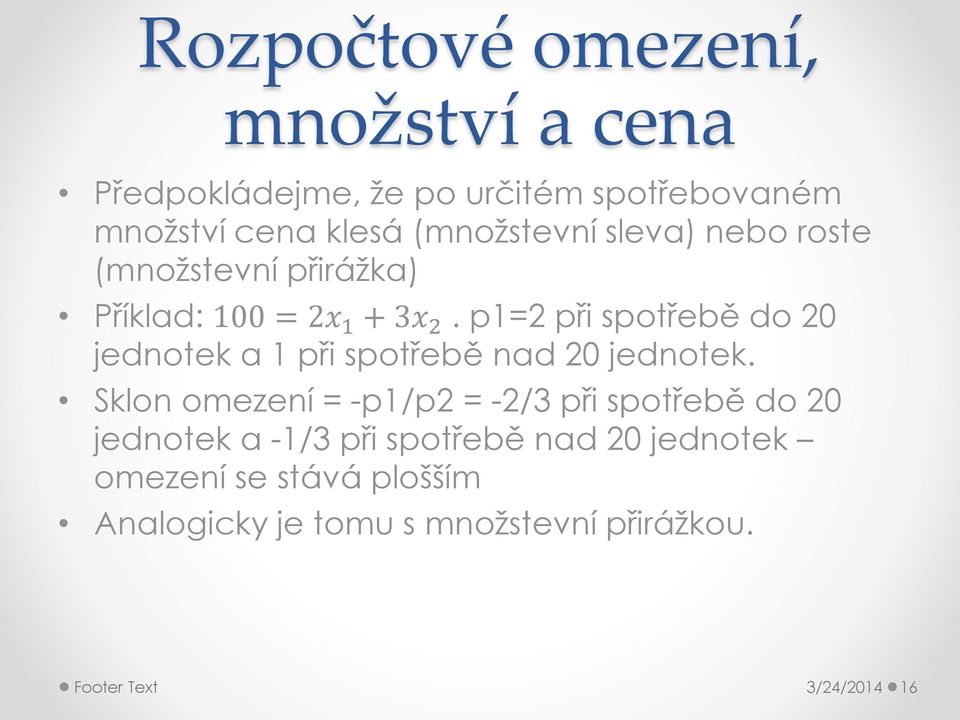 Rozpočtové omezení, množství a cena

• Předpokládejme, že po určitém spotřebovaném množství cena klesá (množstevní sleva) nebo roste (množstevní přirážka)
• Příklad: $100 = 2x_1 + 3x_2$ . p1=2 při spotřebě do 20 jednotek a 1 při spotřebě nad 20 jednotek.
• Sklon omezení = -p1/p2 = -2/3 při spotřebě do 20 jednotek a -1/3 při spotřebě nad 20 jednotek – omezení se stává plošším
• Analogicky je tomu s množstevní přirážkou.

Footer Text

3/24/2014 16